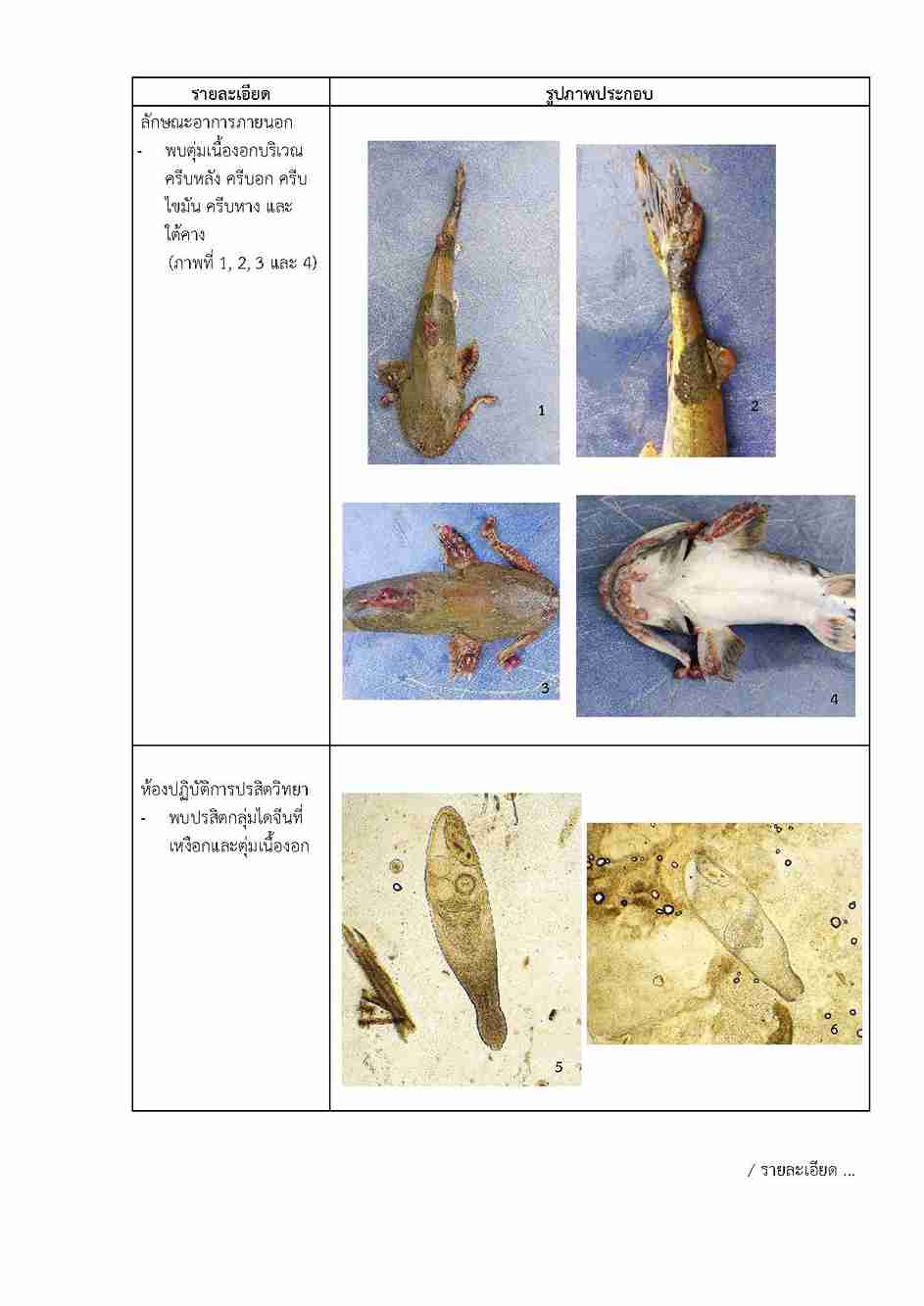 | รายละเอียด | รูปภาพประกอบ |
|---|---|
| ลักษณะอาการภายนอก - พบตุ่มเนื้องอกบริเวณครีบหลัง ครีบอก ครีบไขมัน ครีบหาง และใต้คาง (ภาพที่ 1, 2, 3 และ 4) | 1 2 3 4 |
| ห้องปฏิบัติการปรสิตวิทยา - พบปรสิตกลุ่มไดจีนที่เหงือกและตุ่มเนื้องอก | 5 6 |

/ รายละเอียด ...